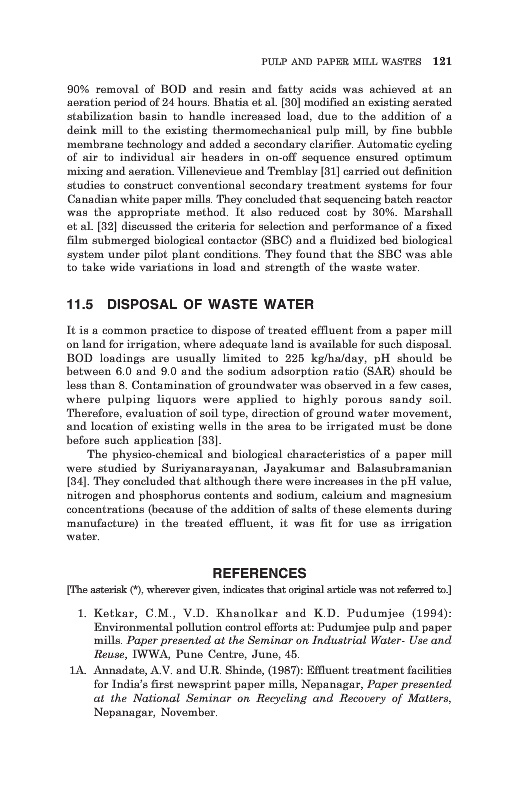 PULP AND PAPER MILL WASTES 121

90% removal of BOD and resin and fatty acids was achieved at an aeration period of 24 hours. Bhatia et al. [30] modified an existing aerated stabilization basin to handle increased load, due to the addition of a deink mill to the existing thermomechanical pulp mill, by fine bubble membrane technology and added a secondary clarifier. Automatic cycling of air to individual air headers in on-off sequence ensured optimum mixing and aeration. Villenevieue and Tremblay [31] carried out definition studies to construct conventional secondary treatment systems for four Canadian white paper mills. They concluded that sequencing batch reactor was the appropriate method. It also reduced cost by 30%. Marshall et al. [32] discussed the criteria for selection and performance of a fixed film submerged biological contactor (SBC) and a fluidized bed biological system under pilot plant conditions. They found that the SBC was able to take wide variations in load and strength of the waste water.

11.5 DISPOSAL OF WASTE WATER

It is a common practice to dispose of treated effluent from a paper mill on land for irrigation, where adequate land is available for such disposal. BOD loadings are usually limited to 225 kg/ha/day, pH should be between 6.0 and 9.0 and the sodium adsorption ratio (SAR) should be less than 8. Contamination of groundwater was observed in a few cases, where pulping liquors were applied to highly porous sandy soil. Therefore, evaluation of soil type, direction of ground water movement, and location of existing wells in the area to be irrigated must be done before such application [33].

The physico-chemical and biological characteristics of a paper mill were studied by Suriyanarayanan, Jayakumar and Balasubramanian [34]. They concluded that although there were increases in the pH value, nitrogen and phosphorus contents and sodium, calcium and magnesium concentrations (because of the addition of salts of these elements during manufacture) in the treated effluent, it was fit for use as irrigation water.

REFERENCES

[The asterisk (*), wherever given, indicates that original article was not referred to.]

1. Ketkar, C.M., V.D. Khanolkar and K.D. Pudumjee (1994): Environmental pollution control efforts at: Pudumjee pulp and paper mills. Paper presented at the Seminar on Industrial Water- Use and Reuse, IWWA, Pune Centre, June, 45.

1A. Annadate, A.V. and U.R. Shinde, (1987): Effluent treatment facilities for India's first newsprint paper mills, Nepanagar, Paper presented at the National Seminar on Recycling and Recovery of Matters, Nepanagar, November.